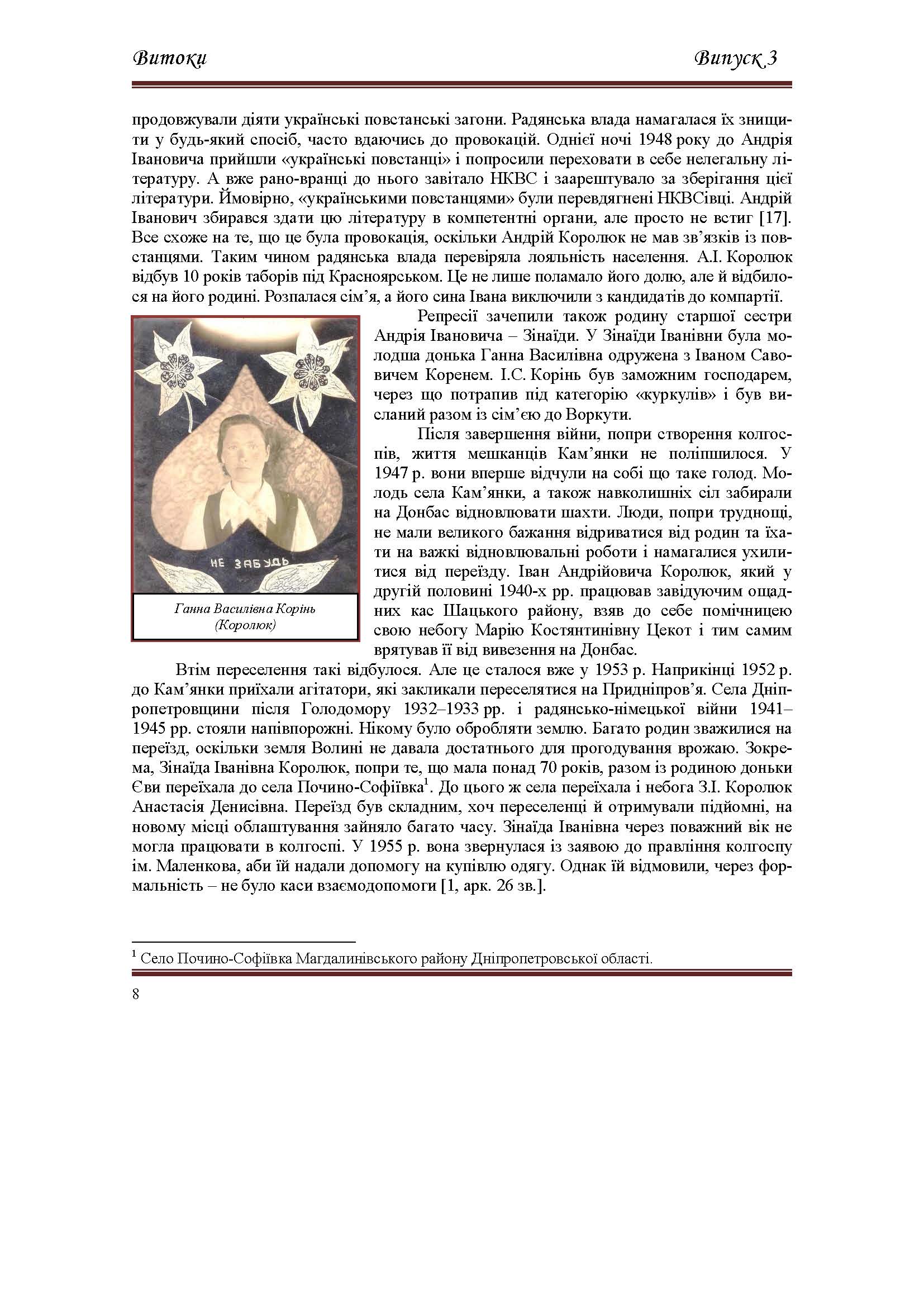 Витоки Випуск 3

продовжували діяти українські повстанські загони. Радянська влада намагалася їх знищити у будь-який спосіб, часто вдаючись до провокацій. Однієї ночі 1948 року до Андрія Івановича прийшли «українські повстанці» і попросили переховати в себе нелегальну літературу. А вже рано-вранці до нього завітало НКВС і заарештувало за зберігання цієї літератури. Ймовірно, «українськими повстанцями» були перевдягнені НКВСівці. Андрій Іванович збирався здати цю літературу в компетентні органи, але просто не встиг [17]. Все схоже на те, що це була провокація, оскільки Андрій Королюк не мав зв'язків із повстанцями. Таким чином радянська влада перевіряла лояльність населення. А.І. Королюк відбув 10 років таборів під Красноярськом. Це не лише поламало його долю, але й відбилося на його родині. Розпалася сім'я, а його сина Івана виключили з кандидатів до компартії.

НЕ ЗАБУДЬ

Ганна Василівна Корінь (Королюк)

Репресії зачепили також родину старшої сестри Андрія Івановича – Зінаїди. У Зінаїди Іванівни була молодша донька Ганна Василівна одружена з Іваном Савовичем Коренем. І.С. Корінь був заможним господарем, через що потрапив під категорію «куркулів» і був висланий разом із сім'єю до Воркути.

Після завершення війни, попри створення колгоспів, життя мешканців Кам'янки не поліпшилося. У 1947 р. вони вперше відчули на собі що таке голод. Молодь села Кам'янки, а також навколишніх сіл забирали на Донбас відновлювати шахти. Люди, попри труднощі, не мали великого бажання відриватися від родин та їхати на важкі відновлювальні роботи і намагалися ухилитися від переїзду. Іван Андрійовича Королюк, який у другій половині 1940-х рр. працював завідуючим ощадних кас Шацького району, взяв до себе помічницею свою небогу Марію Костянтинівну Цекот і тим самим врятував її від вивезення на Донбас.

Втім переселення такі відбулося. Але це сталося вже у 1953 р. Наприкінці 1952 р. до Кам'янки приїхали агітатори, які закликали переселятися на Придніпров'я. Села Дніпропетровщини після Голодомору 1932–1933 рр. і радянсько-німецької війни 1941–1945 рр. стояли напівпорожні. Нікому було обробляти землю. Багато родин зважилися на переїзд, оскільки земля Волині не давала достатнього для прогодування врожаю. Зокрема, Зінаїда Іванівна Королюк, попри те, що мала понад 70 років, разом із родиною доньки Єви переїхала до села Почино-Софіївка$^1$. До цього ж села переїхала і небога З.І. Королюк Анастасія Денисівна. Переїзд був складним, хоч переселенці й отримували підйомні, на новому місці облаштування зайняло багато часу. Зінаїда Іванівна через поважний вік не могла працювати в колгоспі. У 1955 р. вона звернулася із заявою до правління колгоспу ім. Маленкова, аби їй надали допомогу на купівлю одягу. Однак їй відмовили, через формальність – не було каси взаємодопомоги [1, арк. 26 зв.].

$^1$ Село Почино-Софіївка Магдалинівського району Дніпропетровської області.

8